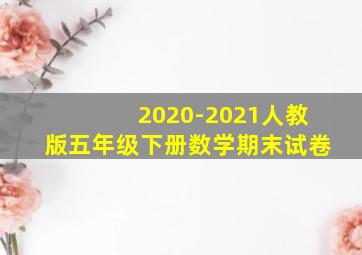 2020-2021人教版五年级下册数学期末试卷